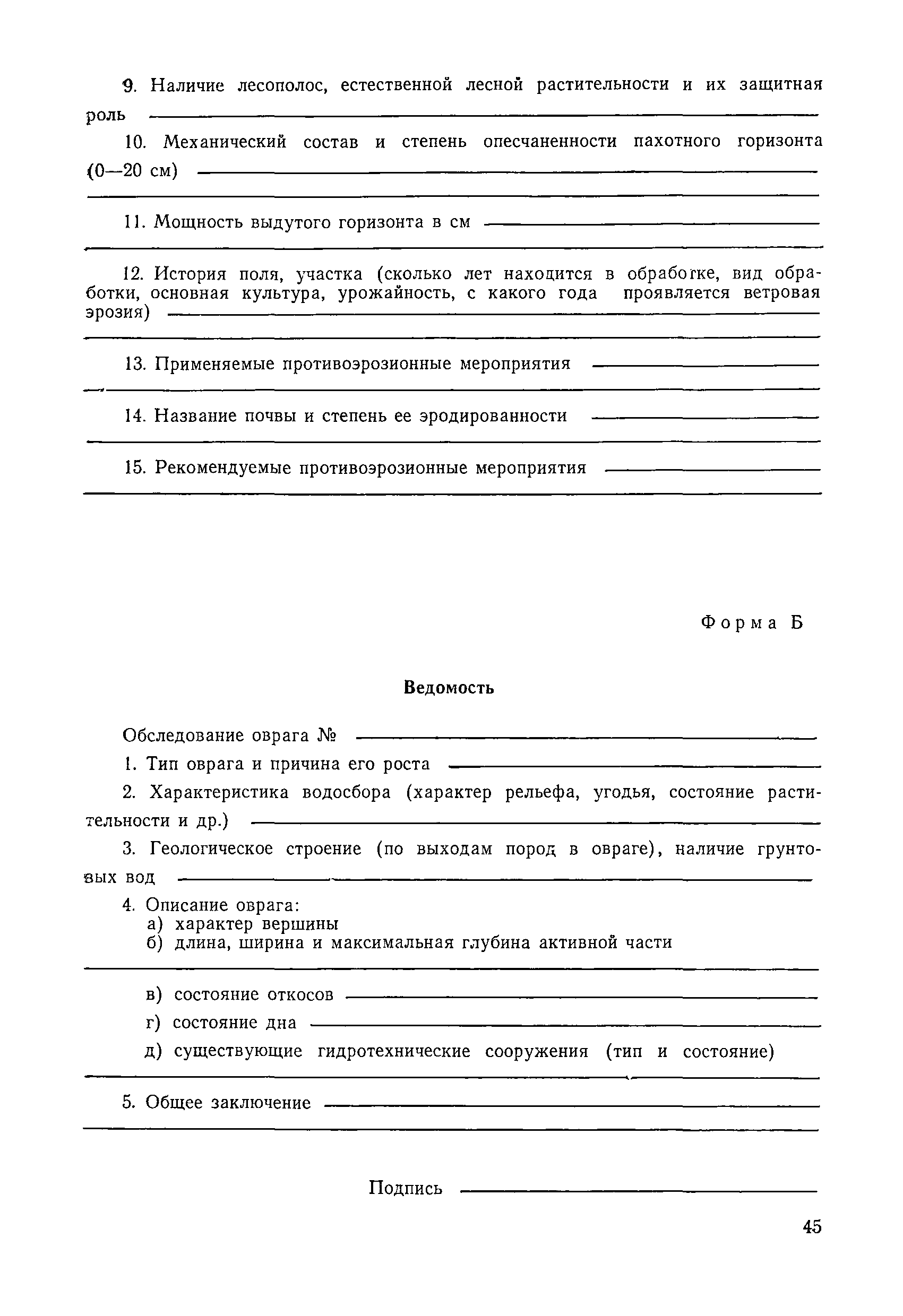 9. Наличие лесополос, естественной лесной растительности и их защитная роль

10. Механический состав и степень опесчаненности пахотного горизонта (0—20 см)

11. Мощность выдутого горизонта в см

12. История поля, участка (сколько лет находится в обработке, вид обработки, основная культура, урожайность, с какого года проявляется ветровая эрозия)

13. Применяемые противоэрозионные мероприятия

14. Название почвы и степень ее эродированности

15. Рекомендуемые противоэрозионные мероприятия

Форма Б

Ведомость

Обследование оврага №

1. Тип оврага и причина его роста

2. Характеристика водосбора (характер рельефа, угодья, состояние растительности и др.)

3. Геологическое строение (по выходам пород в овраге), наличие грунтовых вод

4. Описание оврага:
а) характер вершины
б) длина, ширина и максимальная глубина активной части

в) состояние откосов
г) состояние дна
д) существующие гидротехнические сооружения (тип и состояние)

5. Общее заключение

Подпись

45